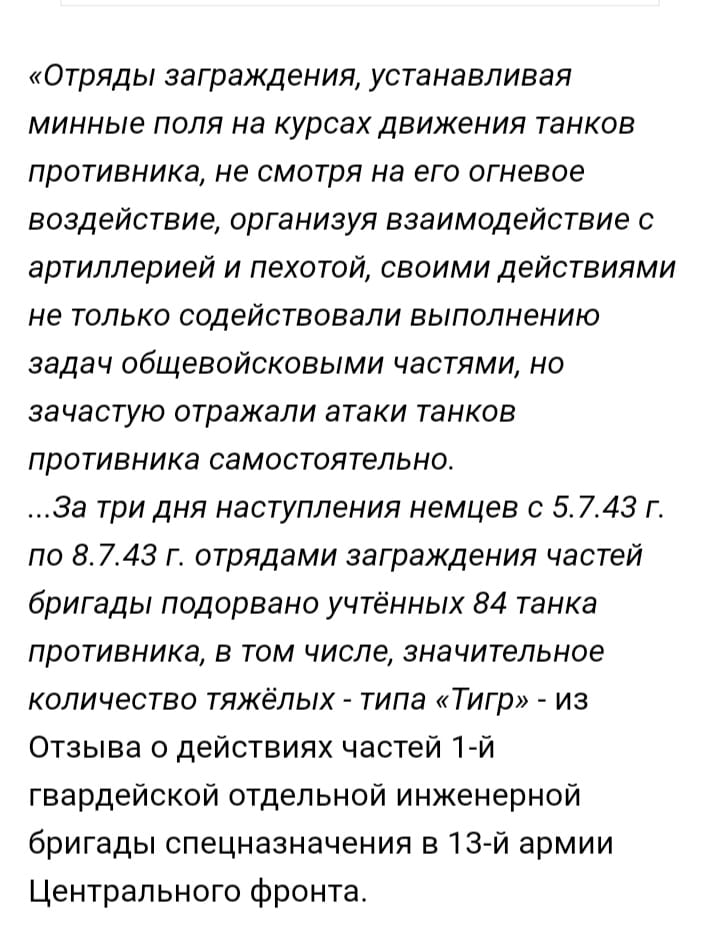 «Отряды заграждения, устанавливая минные поля на курсах движения танков противника, не смотря на его огневое воздействие, организуя взаимодействие с артиллерией и пехотой, своими действиями не только содействовали выполнению задач общевойсковыми частями, но зачастую отражали атаки танков противника самостоятельно.
...За три дня наступления немцев с 5.7.43 г. по 8.7.43 г. отрядами заграждения частей бригады подорвано учтённых 84 танка противника, в том числе, значительное количество тяжёлых - типа «Тигр» - из Отзыва о действиях частей 1-й гвардейской отдельной инженерной бригады спецназначения в 13-й армии Центрального фронта.